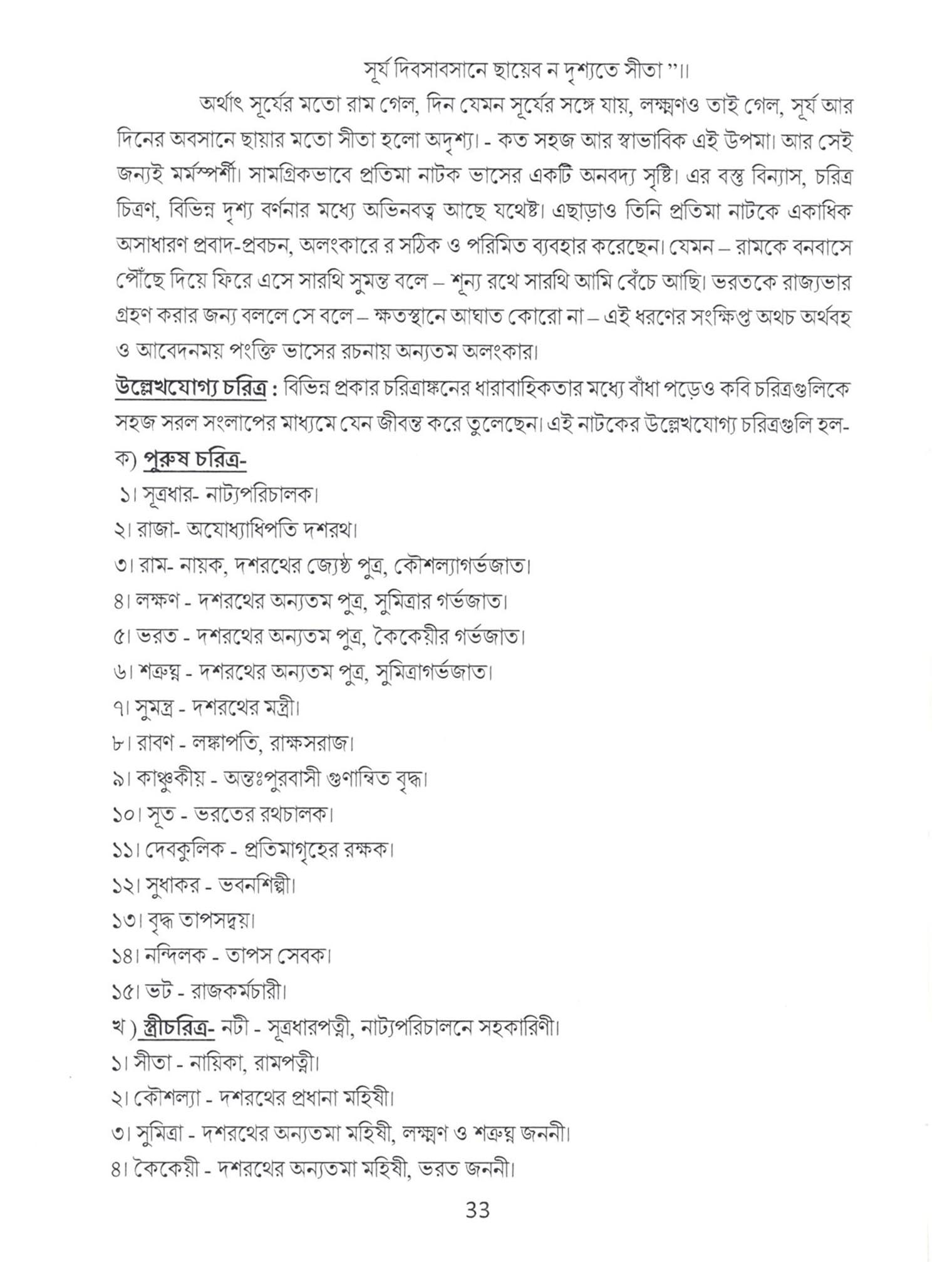 সূর্য দিবসাবসানে ছায়েব ন দৃশ্যতে সীতা ”।।

অর্থাৎ সূর্যের মতো রাম গেল, দিন যেমন সূর্যের সঙ্গে যায়, লক্ষ্মণও তাই গেল, সূর্য আর দিনের অবসানে ছায়ার মতো সীতা হলো অদৃশ্য। - কত সহজ আর স্বাভাবিক এই উপমা। আর সেই জন্যই মর্মস্পর্শী। সামগ্রিকভাবে প্রতিমা নাটক ভাসের একটি অনবদ্য সৃষ্টি। এর বস্তু বিন্যাস, চরিত্র চিত্রণ, বিভিন্ন দৃশ্য বর্ণনার মধ্যে অভিনবত্ব আছে যথেষ্ট। এছাড়াও তিনি প্রতিমা নাটকে একাধিক অসাধারণ প্রবাদ-প্রবচন, অলংকারে র সঠিক ও পরিমিত ব্যবহার করেছেন। যেমন – রামকে বনবাসে পৌঁছে দিয়ে ফিরে এসে সারথি সুমন্ত বলে – শূন্য রথে সারথি আমি বেঁচে আছি। ভরতকে রাজ্যভার গ্রহণ করার জন্য বললে সে বলে – ক্ষতস্থানে আঘাত কোরো না – এই ধরণের সংক্ষিপ্ত অথচ অর্থবহ ও আবেদনময় পংক্তি ভাসের রচনায় অন্যতম অলংকার।

উল্লেখযোগ্য চরিত্র : বিভিন্ন প্রকার চরিত্রাঙ্কনের ধারাবাহিকতার মধ্যে বাঁধা পড়েও কবি চরিত্রগুলিকে সহজ সরল সংলাপের মাধ্যমে যেন জীবন্ত করে তুলেছেন। এই নাটকের উল্লেখযোগ্য চরিত্রগুলি হল-

ক) পুরুষ চরিত্র-
১। সূত্রধার- নাট্যপরিচালক।
২। রাজা- অযোধ্যাধিপতি দশরথ।
৩। রাম- নায়ক, দশরথের জ্যেষ্ঠ পুত্র, কৌশল্যাগর্ভজাত।
৪। লক্ষণ - দশরথের অন্যতম পুত্র, সুমিত্রার গর্ভজাত।
৫। ভরত - দশরথের অন্যতম পুত্র, কৈকেয়ীর গর্ভজাত।
৬। শত্রুঘ্ন - দশরথের অন্যতম পুত্র, সুমিত্রাগর্ভজাত।
৭। সুমন্ত্র - দশরথের মন্ত্রী।
৮। রাবণ - লঙ্কাপতি, রাক্ষসরাজ।
৯। কাঞ্চুকীয় - অন্তঃপুরবাসী গুণান্বিত বৃদ্ধ।
১০। সূত - ভরতের রথচালক।
১১। দেবকুলিক - প্রতিমাগৃহের রক্ষক।
১২। সুধাকর - ভবনশিল্পী।
১৩। বৃদ্ধ তাপসদ্বয়।
১৪। নন্দিলক - তাপস সেবক।
১৫। ভট - রাজকর্মচারী।

খ ) স্ত্রীচরিত্র- নটী - সূত্রধারপত্নী, নাট্যপরিচালনে সহকারিণী।
১। সীতা - নায়িকা, রামপত্নী।
২। কৌশল্যা - দশরথের প্রধানা মহিষী।
৩। সুমিত্রা - দশরথের অন্যতমা মহিষী, লক্ষ্মণ ও শত্রুঘ্ন জননী।
৪। কৈকেয়ী - দশরথের অন্যতমা মহিষী, ভরত জননী।

33